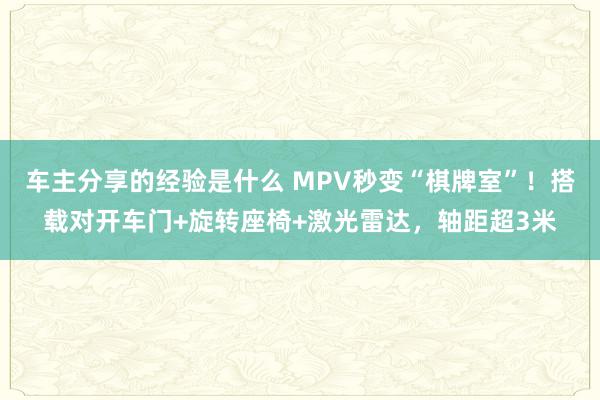 车主分享的经验是什么 MPV秒变“棋牌室”！搭载对开车门+旋转座椅+激光雷达，轴距超3米